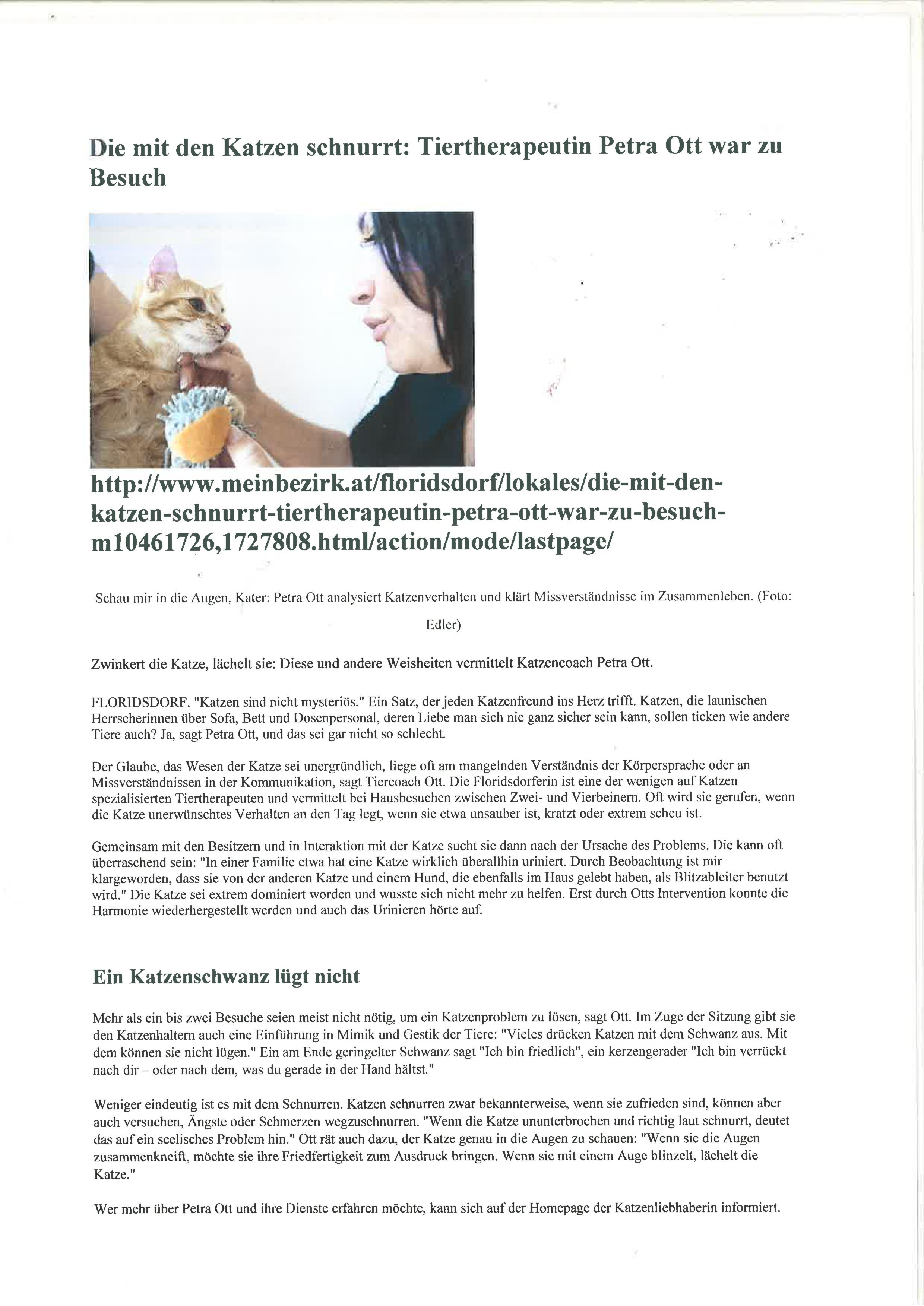 Die mit den Katzen schnurrt: Tiertherapeutin Petra Ott war zu Besuch

http://www.meinbezirk.at/floridsdorf/lokales/die-mit-den-katzen-schnurrt-tiertherapeutin-petra-ott-war-zu-besuch-m10461726,1727808.html/action/mode/lastpage/

Schau mir in die Augen, Kater: Petra Ott analysiert Katzenverhalten und klärt Missverständnisse im Zusammenleben. (Foto: Edler)

Zwinkert die Katze, lächelt sie: Diese und andere Weisheiten vermittelt Katzencoach Petra Ott.

FLORIDSDORF. "Katzen sind nicht mysteriös." Ein Satz, der jeden Katzenfreund ins Herz trifft. Katzen, die launischen Herrscherinnen über Sofa, Bett und Dosenpersonal, deren Liebe man sich nie ganz sicher sein kann, sollen ticken wie andere Tiere auch? Ja, sagt Petra Ott, und das sei gar nicht so schlecht.

Der Glaube, das Wesen der Katze sei unergründlich, liege oft am mangelnden Verständnis der Körpersprache oder an Missverständnissen in der Kommunikation, sagt Tiercoach Ott. Die Floridsdorferin ist eine der wenigen auf Katzen spezialisierten Tiertherapeuten und vermittelt bei Hausbesuchen zwischen Zwei- und Vierbeinern. Oft wird sie gerufen, wenn die Katze unerwünschtes Verhalten an den Tag legt, wenn sie etwa unsauber ist, kratzt oder extrem scheu ist.

Gemeinsam mit den Besitzern und in Interaktion mit der Katze sucht sie dann nach der Ursache des Problems. Die kann oft überraschend sein: "In einer Familie etwa hat eine Katze wirklich überallhin uriniert. Durch Beobachtung ist mir klargeworden, dass sie von der anderen Katze und einem Hund, die ebenfalls im Haus gelebt haben, als Blitzableiter benutzt wird." Die Katze sei extrem dominiert worden und wusste sich nicht mehr zu helfen. Erst durch Otts Intervention konnte die Harmonie wiederhergestellt werden und auch das Urinieren hörte auf.

Ein Katzenschwanz lügt nicht

Mehr als ein bis zwei Besuche seien meist nicht nötig, um ein Katzenproblem zu lösen, sagt Ott. Im Zuge der Sitzung gibt sie den Katzenhaltern auch eine Einführung in Mimik und Gestik der Tiere: "Vieles drücken Katzen mit dem Schwanz aus. Mit dem können sie nicht lügen." Ein am Ende geringelter Schwanz sagt "Ich bin friedlich", ein kerzengerader "Ich bin verrückt nach dir – oder nach dem, was du gerade in der Hand hältst."

Weniger eindeutig ist es mit dem Schnurren. Katzen schnurren zwar bekannterweise, wenn sie zufrieden sind, können aber auch versuchen, Ängste oder Schmerzen wegzuschnurren. "Wenn die Katze ununterbrochen und richtig laut schnurrt, deutet das auf ein seelisches Problem hin." Ott rät auch dazu, der Katze genau in die Augen zu schauen: "Wenn sie die Augen zusammenkneift, möchte sie ihre Friedfertigkeit zum Ausdruck bringen. Wenn sie mit einem Auge blinzelt, lächelt die Katze."

Wer mehr über Petra Ott und ihre Dienste erfahren möchte, kann sich auf der Homepage der Katzenliebhaberin informiert.